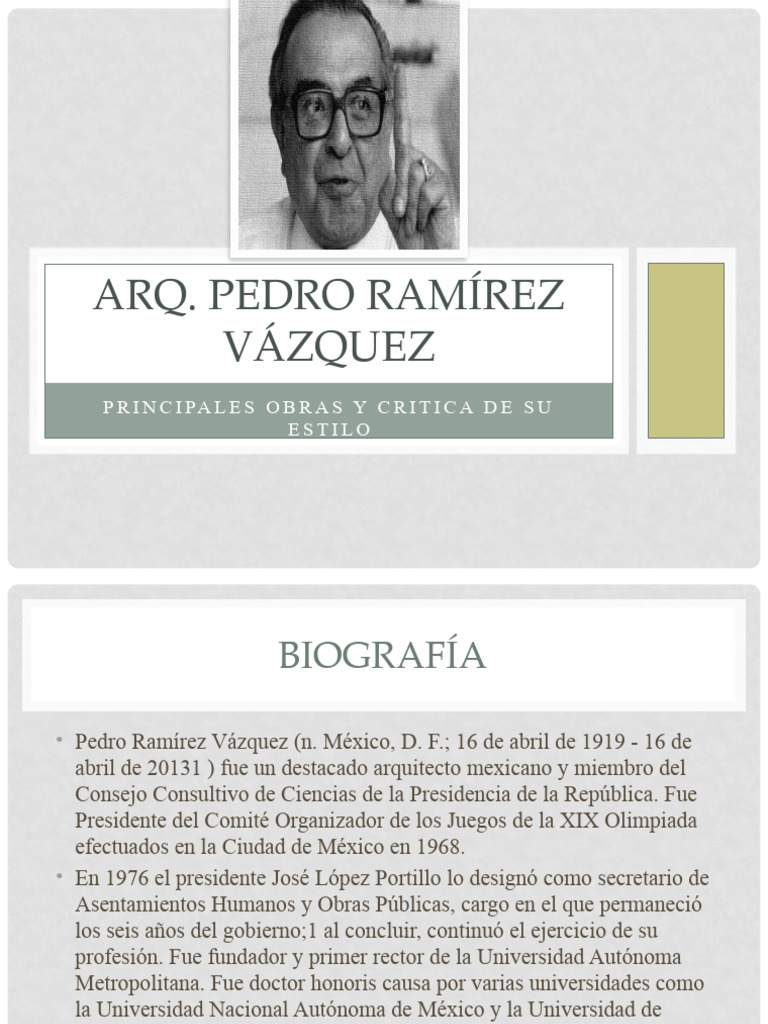 ARQ. PEDRO RAMÍREZ VÁZQUEZ

PRINCIPALES OBRAS Y CRITICA DE SU ESTILO

BIOGRAFÍA

• Pedro Ramírez Vázquez (n. México, D. F.; 16 de abril de 1919 - 16 de abril de 20131 ) fue un destacado arquitecto mexicano y miembro del Consejo Consultivo de Ciencias de la Presidencia de la República. Fue Presidente del Comité Organizador de los Juegos de la XIX Olimpiada efectuados en la Ciudad de México en 1968.

• En 1976 el presidente José López Portillo lo designó como secretario de Asentamientos Humanos y Obras Públicas, cargo en el que permaneció los seis años del gobierno;1 al concluir, continuó el ejercicio de su profesión. Fue fundador y primer rector de la Universidad Autónoma Metropolitana. Fue doctor honoris causa por varias universidades como la Universidad Nacional Autónoma de México y la Universidad de